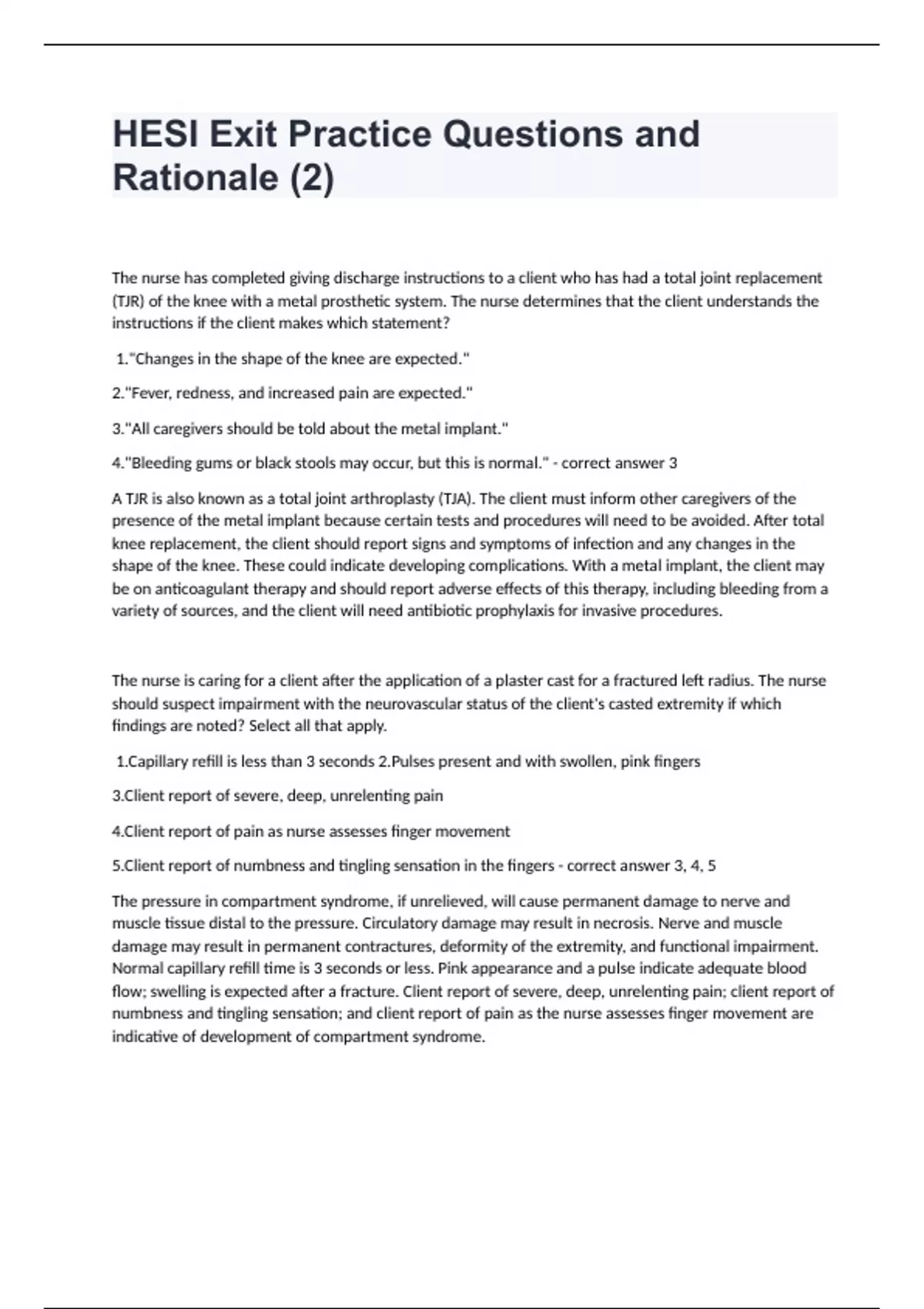 HESI Exit Practice Questions and Rationale (2)

The nurse has completed giving discharge instructions to a client who has had a total joint replacement (TJR) of the knee with a metal prosthetic system. The nurse determines that the client understands the instructions if the client makes which statement?

1."Changes in the shape of the knee are expected."

2."Fever, redness, and increased pain are expected."

3."All caregivers should be told about the metal implant."

4."Bleeding gums or black stools may occur, but this is normal." - correct answer 3

A TJR is also known as a total joint arthroplasty (TJA). The client must inform other caregivers of the presence of the metal implant because certain tests and procedures will need to be avoided. After total knee replacement, the client should report signs and symptoms of infection and any changes in the shape of the knee. These could indicate developing complications. With a metal implant, the client may be on anticoagulant therapy and should report adverse effects of this therapy, including bleeding from a variety of sources, and the client will need antibiotic prophylaxis for invasive procedures.

The nurse is caring for a client after the application of a plaster cast for a fractured left radius. The nurse should suspect impairment with the neurovascular status of the client's casted extremity if which findings are noted? Select all that apply.

1.Capillary refill is less than 3 seconds 2.Pulses present and with swollen, pink fingers

3.Client report of severe, deep, unrelenting pain

4.Client report of pain as nurse assesses finger movement

5.Client report of numbness and tingling sensation in the fingers - correct answer 3, 4, 5

The pressure in compartment syndrome, if unrelieved, will cause permanent damage to nerve and muscle tissue distal to the pressure. Circulatory damage may result in necrosis. Nerve and muscle damage may result in permanent contractures, deformity of the extremity, and functional impairment. Normal capillary refill time is 3 seconds or less. Pink appearance and a pulse indicate adequate blood flow; swelling is expected after a fracture. Client report of severe, deep, unrelenting pain; client report of numbness and tingling sensation; and client report of pain as the nurse assesses finger movement are indicative of development of compartment syndrome.